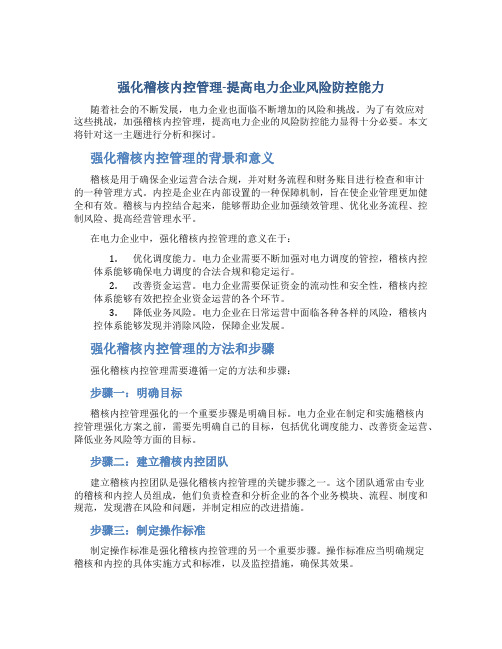 强化稽核内控管理-提高电力企业风险防控能力

随着社会的不断发展，电力企业也面临不断增加的风险和挑战。为了有效应对这些挑战，加强稽核内控管理，提高电力企业的风险防控能力显得十分必要。本文将针对这一主题进行分析和探讨。

强化稽核内控管理的背景和意义

稽核是用于确保企业运营合法合规，并对财务流程和财务账目进行检查和审计的一种管理方式。内控是企业在内部设置的一种保障机制，旨在使企业管理更加健全和有效。稽核与内控结合起来，能够帮助企业加强绩效管理、优化业务流程、控制风险、提高经营管理水平。

在电力企业中，强化稽核内控管理的意义在于：

1. 优化调度能力。电力企业需要不断加强对电力调度的管控，稽核内控体系能够确保电力调度的合法合规和稳定运行。
2. 改善资金运营。电力企业需要保证资金的流动性和安全性，稽核内控体系能够有效把控企业资金运营的各个环节。
3. 降低业务风险。电力企业在日常运营中面临各种各样的风险，稽核内控体系能够发现并消除风险，保障企业发展。

强化稽核内控管理的方法和步骤

强化稽核内控管理需要遵循一定的方法和步骤：

步骤一：明确目标

稽核内控管理强化的一个重要步骤是明确目标。电力企业在制定和实施稽核内控管理强化方案之前，需要先明确自己的目标，包括优化调度能力、改善资金运营、降低业务风险等方面的目标。

步骤二：建立稽核内控团队

建立稽核内控团队是强化稽核内控管理的关键步骤之一。这个团队通常由专业的稽核和内控人员组成，他们负责检查和分析企业的各个业务模块、流程、制度和规范，发现潜在风险和问题，并制定相应的改进措施。

步骤三：制定操作标准

制定操作标准是强化稽核内控管理的另一个重要步骤。操作标准应当明确规定稽核和内控的具体实施方式和标准，以及监控措施，确保其效果。